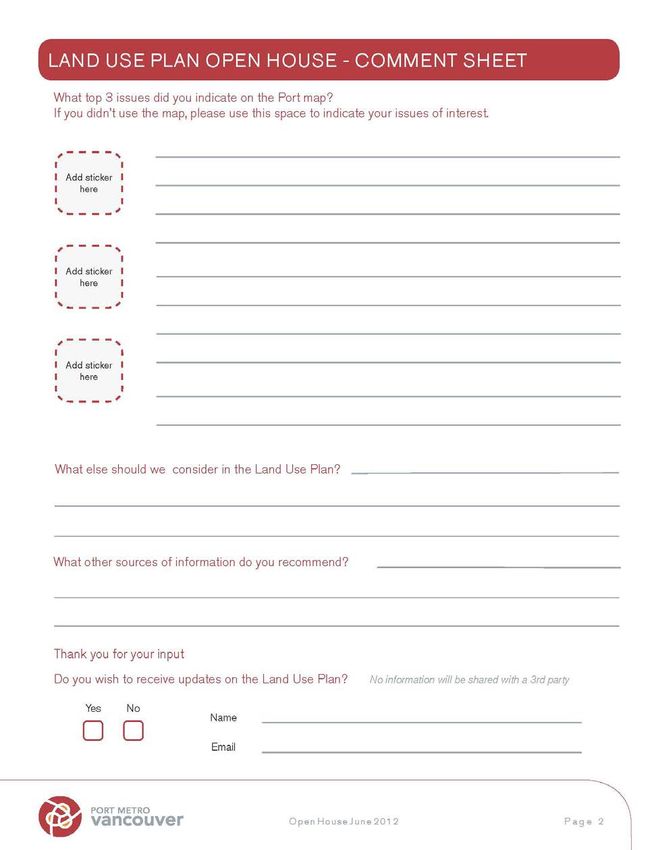 LAND USE PLAN OPEN HOUSE - COMMENT SHEET

What top 3 issues did you indicate on the Port map?
If you didn't use the map, please use this space to indicate your issues of interest.

Add sticker here

Add sticker here

Add sticker here

What else should we consider in the Land Use Plan?

What other sources of information do you recommend?

Thank you for your input

Do you wish to receive updates on the Land Use Plan? No information will be shared with a 3rd party

Yes No

Name

Email

PORT METRO vancouver

Open House June 2012

Page 2